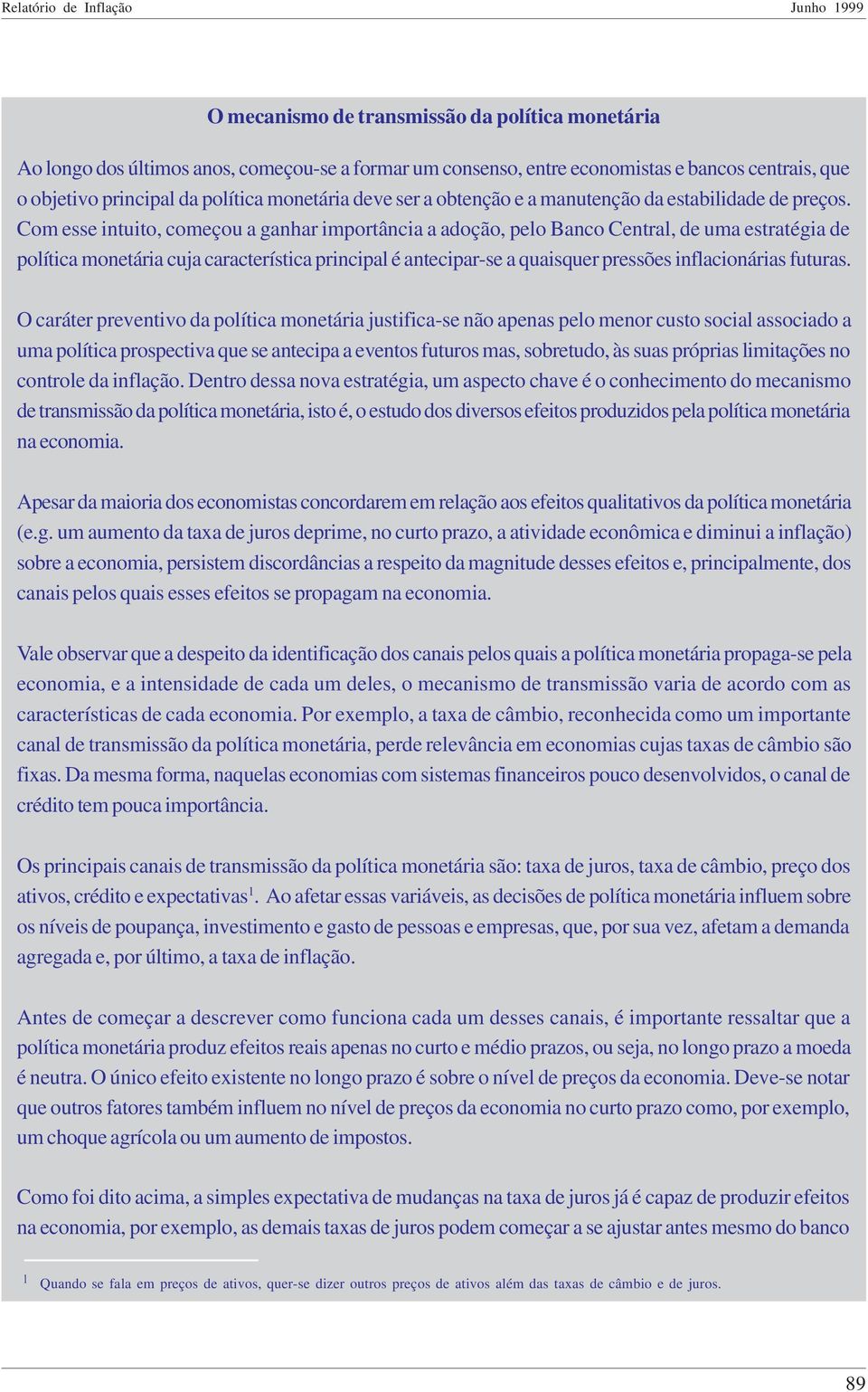 Relatório de Inflação Junho 1999

O mecanismo de transmissão da política monetária

Ao longo dos últimos anos, começou-se a formar um consenso, entre economistas e bancos centrais, que o objetivo principal da política monetária deve ser a obtenção e a manutenção da estabilidade de preços. Com esse intuito, começou a ganhar importância a adoção, pelo Banco Central, de uma estratégia de política monetária cuja característica principal é antecipar-se a quaisquer pressões inflacionárias futuras.

O caráter preventivo da política monetária justifica-se não apenas pelo menor custo social associado a uma política prospectiva que se antecipa a eventos futuros mas, sobretudo, às suas próprias limitações no controle da inflação. Dentro dessa nova estratégia, um aspecto chave é o conhecimento do mecanismo de transmissão da política monetária, isto é, o estudo dos diversos efeitos produzidos pela política monetária na economia.

Apesar da maioria dos economistas concordarem em relação aos efeitos qualitativos da política monetária (e.g. um aumento da taxa de juros deprime, no curto prazo, a atividade econômica e diminui a inflação) sobre a economia, persistem discordâncias a respeito da magnitude desses efeitos e, principalmente, dos canais pelos quais esses efeitos se propagam na economia.

Vale observar que a despeito da identificação dos canais pelos quais a política monetária propaga-se pela economia, e a intensidade de cada um deles, o mecanismo de transmissão varia de acordo com as características de cada economia. Por exemplo, a taxa de câmbio, reconhecida como um importante canal de transmissão da política monetária, perde relevância em economias cujas taxas de câmbio são fixas. Da mesma forma, naquelas economias com sistemas financeiros pouco desenvolvidos, o canal de crédito tem pouca importância.

Os principais canais de transmissão da política monetária são: taxa de juros, taxa de câmbio, preço dos ativos, crédito e expectativas$^1$. Ao afetar essas variáveis, as decisões de política monetária influem sobre os níveis de poupança, investimento e gasto de pessoas e empresas, que, por sua vez, afetam a demanda agregada e, por último, a taxa de inflação.

Antes de começar a descrever como funciona cada um desses canais, é importante ressaltar que a política monetária produz efeitos reais apenas no curto e médio prazos, ou seja, no longo prazo a moeda é neutra. O único efeito existente no longo prazo é sobre o nível de preços da economia. Deve-se notar que outros fatores também influem no nível de preços da economia no curto prazo como, por exemplo, um choque agrícola ou um aumento de impostos.

Como foi dito acima, a simples expectativa de mudanças na taxa de juros já é capaz de produzir efeitos na economia, por exemplo, as demais taxas de juros podem começar a se ajustar antes mesmo do banco

$^1$ Quando se fala em preços de ativos, quer-se dizer outros preços de ativos além das taxas de câmbio e de juros.

89